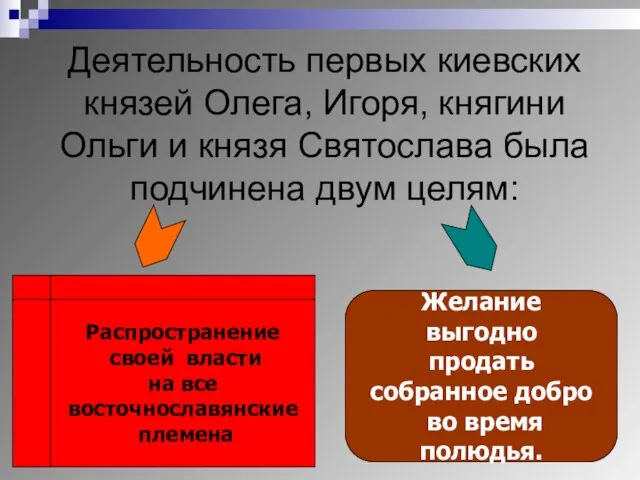 Деятельность первых киевских князей Олега, Игоря, княгини Ольги и князя Святослава была подчинена двум целям:

Распространение своей власти на все восточнославянские племена

Желание выгодно продать собранное добро во время полюдья.